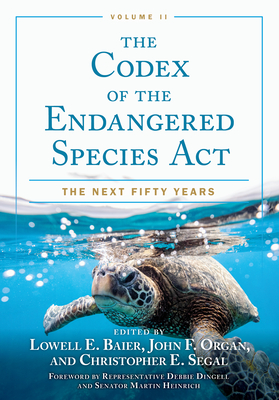 VOLUME II

THE CODEX OF THE ENDANGERED SPECIES ACT

THE NEXT FIFTY YEARS

EDITED BY
LOWELL E. BAIER, JOHN F. ORGAN, AND CHRISTOPHER E. SEGAL

FOREWORD BY REPRESENTATIVE DEBBIE DINGELL AND SENATOR MARTIN HEINRICH